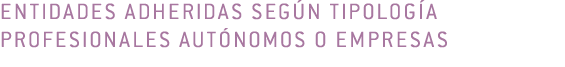 ENTIDADES ADHERIDAS SEGÚN TIPOLOGÍA
PROFESIONALES AUTÓNOMOS O EMPRESAS